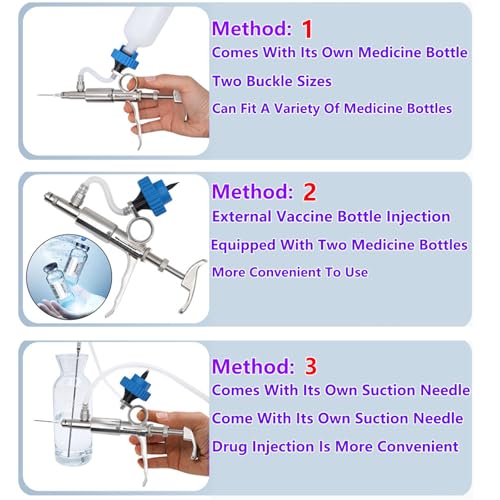 Method: 1
Comes With Its Own Medicine Bottle
Two Buckle Sizes
Can Fit A Variety Of Medicine Bottles

Method: 2
External Vaccine Bottle Injection
Equipped With Two Medicine Bottles
More Convenient To Use

Method: 3
Comes With Its Own Suction Needle
Come With Its Own Suction Needle
Drug Injection Is More Convenient